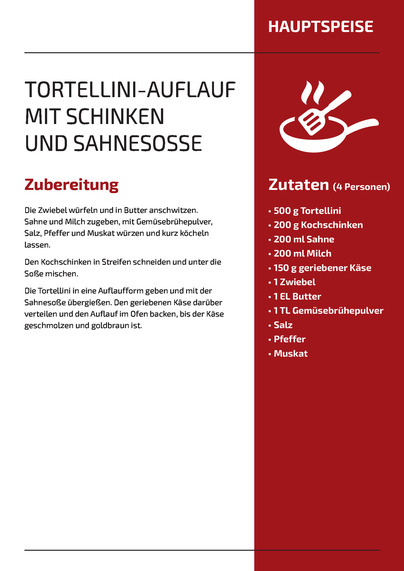 HAUPTSPEISE

TORTELLINI-AUFLAUF MIT SCHINKEN UND SAHNESOSSE

Zubereitung

Die Zwiebel würfeln und in Butter anschwitzen. Sahne und Milch zugeben, mit Gemüsebrühepulver, Salz, Pfeffer und Muskat würzen und kurz köcheln lassen.

Den Kochschinken in Streifen schneiden und unter die Soße mischen.

Die Tortellini in eine Auflaufform geben und mit der Sahnesoße übergießen. Den geriebenen Käse darüber verteilen und den Auflauf im Ofen backen, bis der Käse geschmolzen und goldbraun ist.

Zutaten (4 Personen)

• 500 g Tortellini
• 200 g Kochschinken
• 200 ml Sahne
• 200 ml Milch
• 150 g geriebener Käse
• 1 Zwiebel
• 1 EL Butter
• 1 TL Gemüsebrühepulver
• Salz
• Pfeffer
• Muskat